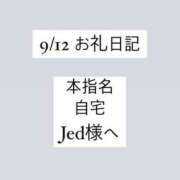 9/12 お礼日記

本指名
自宅
Jed様へ